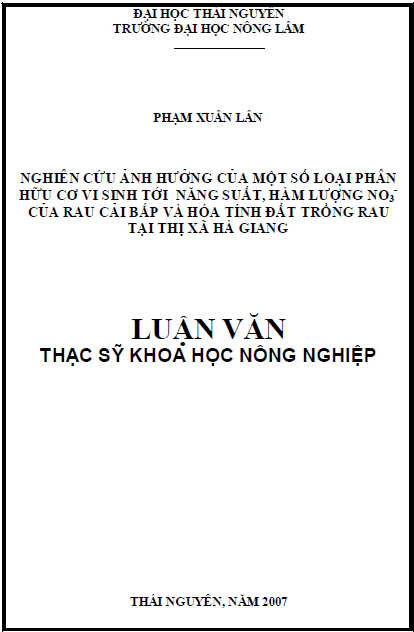 ĐẠI HỌC THÁI NGUYÊN
TRƯỜNG ĐẠI HỌC NÔNG LÂM

PHẠM XUÂN LÂN

NGHIÊN CỨU ẢNH HƯỞNG CỦA MỘT SỐ LOẠI PHÂN HỮU CƠ VI SINH TỚI NĂNG SUẤT, HÀM LƯỢNG $NO_3^-$ CỦA RAU CẢI BẮP VÀ HÓA TÍNH ĐẤT TRỒNG RAU TẠI THỊ XÃ HÀ GIANG

LUẬN VĂN
THẠC SỸ KHOA HỌC NÔNG NGHIỆP

THÁI NGUYÊN, NĂM 2007